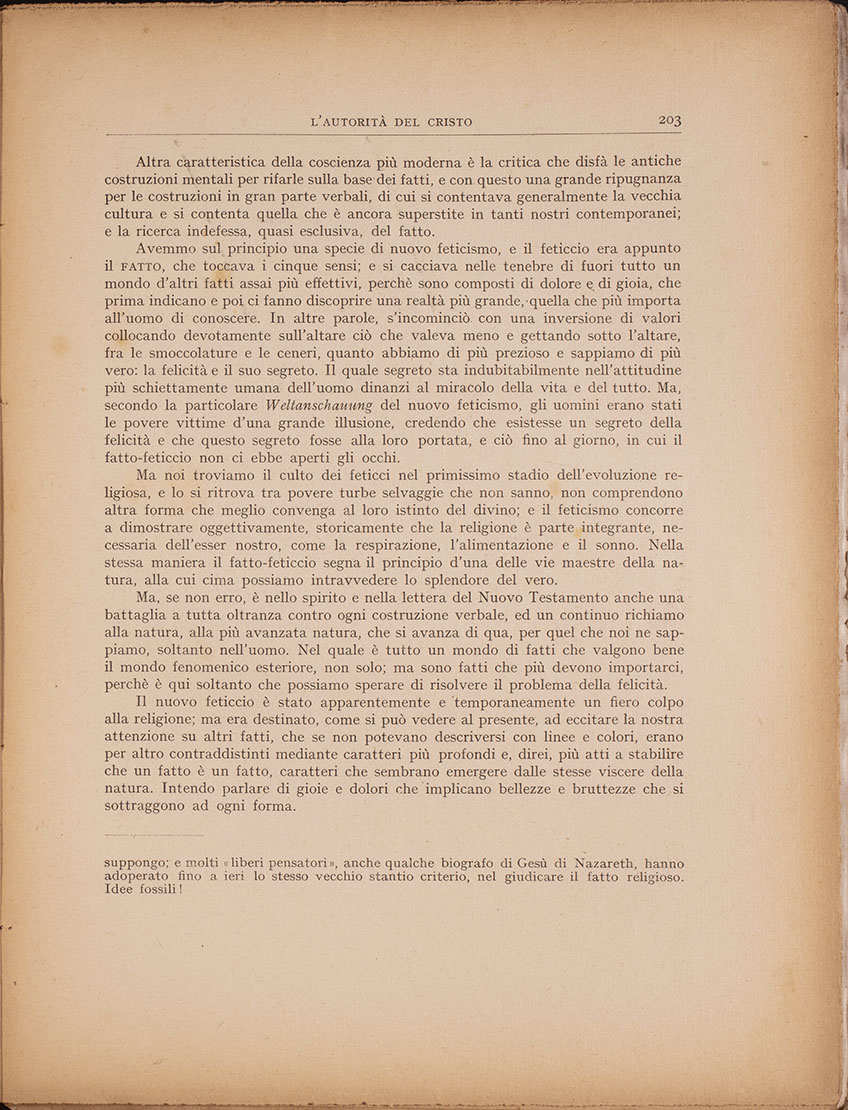 L'AUTORITÀ DEL CRISTO 203

Altra caratteristica della coscienza più moderna è la critica che disfà le antiche costruzioni mentali per rifarle sulla base dei fatti, e con questo una grande ripugnanza per le costruzioni in gran parte verbali, di cui si contentava generalmente la vecchia cultura e si contenta quella che è ancora superstite in tanti nostri contemporanei; e la ricerca indefessa, quasi esclusiva, del fatto.

Avemmo sul principio una specie di nuovo feticismo, e il feticcio era appunto il FATTO, che toccava i cinque sensi; e si cacciava nelle tenebre di fuori tutto un mondo d'altri fatti assai più effettivi, perchè sono composti di dolore e di gioia, che prima indicano e poi ci fanno discoprire una realtà più grande, quella che più importa all'uomo di conoscere. In altre parole, s'incominciò con una inversione di valori collocando devotamente sull'altare ciò che valeva meno e gettando sotto l'altare, fra le smoccolature e le ceneri, quanto abbiamo di più prezioso e sappiamo di più vero: la felicità e il suo segreto. Il quale segreto sta indubitabilmente nell'attitudine più schiettamente umana dell'uomo dinanzi al miracolo della vita e del tutto. Ma, secondo la particolare Weltanschauung del nuovo feticismo, gli uomini erano stati le povere vittime d'una grande illusione, credendo che esistesse un segreto della felicità e che questo segreto fosse alla loro portata, e ciò fino al giorno, in cui il fatto-feticcio non ci ebbe aperti gli occhi.

Ma noi troviamo il culto dei feticci nel primissimo stadio dell'evoluzione religiosa, e lo si ritrova tra povere turbe selvaggie che non sanno, non comprendono altra forma che meglio convenga al loro istinto del divino; e il feticismo concorre a dimostrare oggettivamente, storicamente che la religione è parte integrante, necessaria dell'esser nostro, come la respirazione, l'alimentazione e il sonno. Nella stessa maniera il fatto-feticcio segna il principio d'una delle vie maestre della natura, alla cui cima possiamo intravvedere lo splendore del vero.

Ma, se non erro, è nello spirito e nella lettera del Nuovo Testamento anche una battaglia a tutta oltranza contro ogni costruzione verbale, ed un continuo richiamo alla natura, alla più avanzata natura, che si avanza di qua, per quel che noi ne sappiamo, soltanto nell'uomo. Nel quale è tutto un mondo di fatti che valgono bene il mondo fenomenico esteriore, non solo; ma sono fatti che più devono importarci, perchè è qui soltanto che possiamo sperare di risolvere il problema della felicità.

Il nuovo feticcio è stato apparentemente e temporaneamente un fiero colpo alla religione; ma era destinato, come si può vedere al presente, ad eccitare la nostra attenzione su altri fatti, che se non potevano descriversi con linee e colori, erano per altro contraddistinti mediante caratteri più profondi e, direi, più atti a stabilire che un fatto è un fatto, caratteri che sembrano emergere dalle stesse viscere della natura. Intendo parlare di gioie e dolori che implicano bellezze e bruttezze che si sottraggono ad ogni forma.

suppongo; e molti «liberi pensatori», anche qualche biografo di Gesù di Nazareth, hanno adoperato fino a ieri lo stesso vecchio stantio criterio, nel giudicare il fatto religioso. Idee fossili!